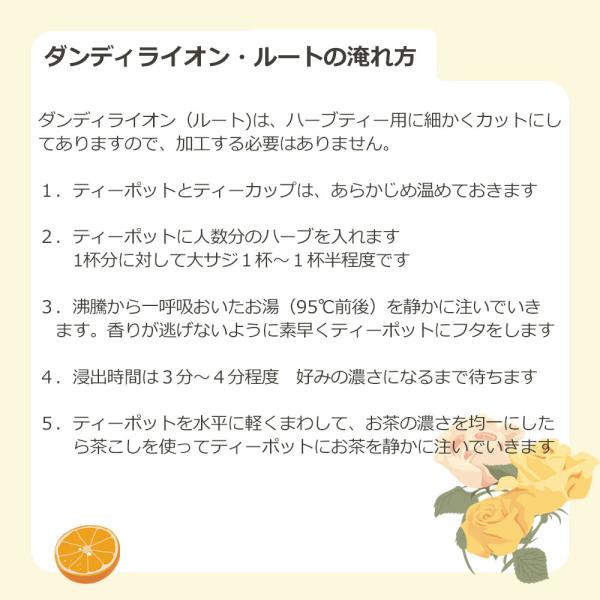 ダンディライオン・ルートの淹れ方

ダンディライオン（ルート)は、ハーブティー用に細かくカットにしてありますので、加工する必要はありません。

１．ティーポットとティーカップは、あらかじめ温めておきます

２．ティーポットに人数分のハーブを入れます
1杯分に対して大サジ１杯～１杯半程度です

３．沸騰から一呼吸おいたお湯（95℃前後）を静かに注いでいきます。香りが逃げないように素早くティーポットにフタをします

４．浸出時間は３分～４分程度　好みの濃さになるまで待ちます

５．ティーポットを水平に軽くまわして、お茶の濃さを均一にしたら茶こしを使ってティーポットにお茶を静かに注いでいきます